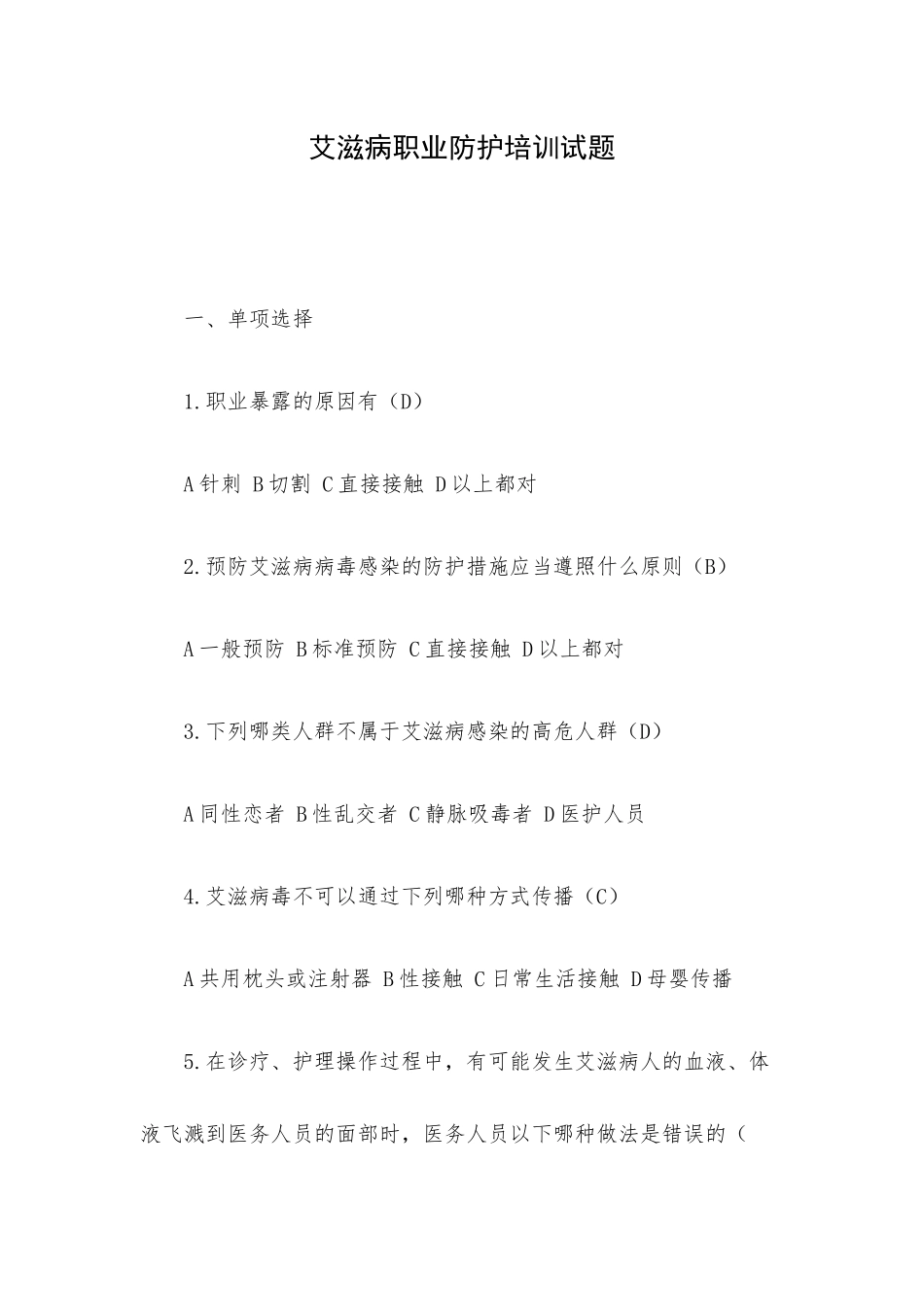 艾滋病职业防护培训试题

一、单项选择

1.职业暴露的原因有（D）

A针刺 B切割 C直接接触 D以上都对

2.预防艾滋病病毒感染的防护措施应当遵照什么原则（B）

A一般预防 B标准预防 C直接接触 D以上都对

3.下列哪类人群不属于艾滋病感染的高危人群（D）

A同性恋者 B性乱交者 C静脉吸毒者 D医护人员

4.艾滋病毒不可以通过下列哪种方式传播（C）

A共用枕头或注射器 B性接触 C日常生活接触 D母婴传播

5.在诊疗、护理操作过程中，有可能发生艾滋病人的血液、体液飞溅到医务人员的面部时，医务人员以下哪种做法是错误的（